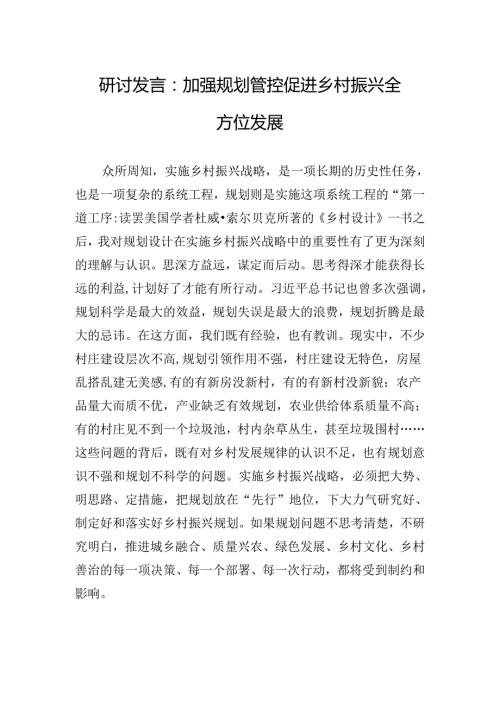 研讨发言：加强规划管控促进乡村振兴全方位发展

众所周知，实施乡村振兴战略，是一项长期的历史性任务，也是一项复杂的系统工程，规划则是实施这项系统工程的“第一道工序:读罢美国学者杜威•索尔贝克所著的《乡村设计》一书之后，我对规划设计在实施乡村振兴战略中的重要性有了更为深刻的理解与认识。思深方益远，谋定而后动。思考得深才能获得长远的利益,计划好了才能有所行动。习近平总书记也曾多次强调，规划科学是最大的效益，规划失误是最大的浪费，规划折腾是最大的忌讳。在这方面，我们既有经验，也有教训。现实中，不少村庄建设层次不高,规划引领作用不强，村庄建设无特色，房屋乱搭乱建无美感,有的有新房没新村，有的有新村没新貌；农产品量大而质不优，产业缺乏有效规划，农业供给体系质量不高；有的村庄见不到一个垃圾池，村内杂草丛生，甚至垃圾围村……这些问题的背后，既有对乡村发展规律的认识不足，也有规划意识不强和规划不科学的问题。实施乡村振兴战略，必须把大势、明思路、定措施，把规划放在“先行”地位，下大力气研究好、制定好和落实好乡村振兴规划。如果规划问题不思考清楚，不研究明白，推进城乡融合、质量兴农、绿色发展、乡村文化、乡村善治的每一项决策、每一个部署、每一次行动，都将受到制约和影响。